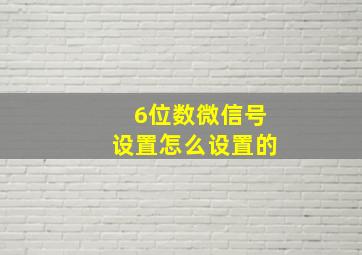 6位数微信号
设置怎么设置的